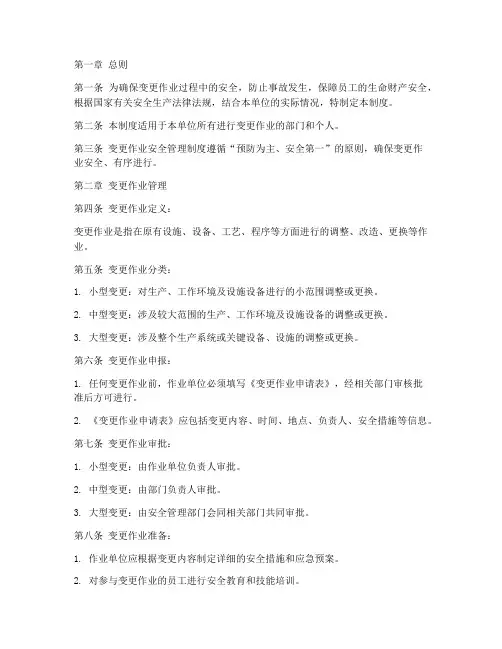 第一章 总则

第一条 为确保变更作业过程中的安全，防止事故发生，保障员工的生命财产安全，根据国家有关安全生产法律法规，结合本单位的实际情况，特制定本制度。

第二条 本制度适用于本单位所有进行变更作业的部门和个人。

第三条 变更作业安全管理制度遵循“预防为主、安全第一”的原则，确保变更作业安全、有序进行。

第二章 变更作业管理

第四条 变更作业定义：

变更作业是指在原有设施、设备、工艺、程序等方面进行的调整、改造、更换等作业。

第五条 变更作业分类：

1. 小型变更：对生产、工作环境及设施设备进行的小范围调整或更换。

2. 中型变更：涉及较大范围的生产、工作环境及设施设备的调整或更换。

3. 大型变更：涉及整个生产系统或关键设备、设施的调整或更换。

第六条 变更作业申报：

1. 任何变更作业前，作业单位必须填写《变更作业申请表》，经相关部门审核批准后方可进行。

2. 《变更作业申请表》应包括变更内容、时间、地点、负责人、安全措施等信息。

第七条 变更作业审批：

1. 小型变更：由作业单位负责人审批。

2. 中型变更：由部门负责人审批。

3. 大型变更：由安全管理部门会同相关部门共同审批。

第八条 变更作业准备：

1. 作业单位应根据变更内容制定详细的安全措施和应急预案。

2. 对参与变更作业的员工进行安全教育和技能培训。